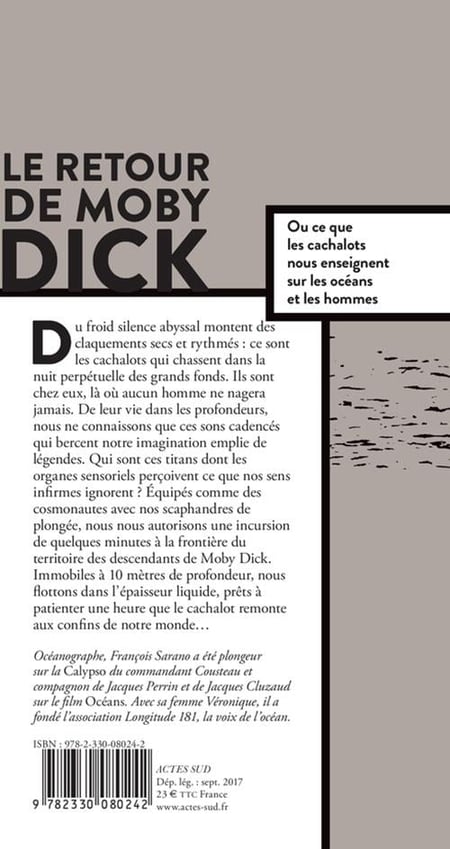 LE RETOUR DE MOBY DICK

Ou ce que les cachalots nous enseignent sur les océans et les hommes

Du froid silence abyssal montent des claquements secs et rythmés : ce sont les cachalots qui chassent dans la nuit perpétuelle des grands fonds. Ils sont chez eux, là où aucun homme ne nagera jamais. De leur vie dans les profondeurs, nous ne connaissons que ces sons cadencés qui bercent notre imagination emplie de légendes. Qui sont ces titans dont les organes sensoriels perçoivent ce que nos sens infirmes ignorent ? Équipés comme des cosmonautes avec nos scaphandres de plongée, nous nous autorisons une incursion de quelques minutes à la frontière du territoire des descendants de Moby Dick. Immobiles à 10 mètres de profondeur, nous flottons dans l'épaisseur liquide, prêts à patienter une heure que le cachalot remonte aux confins de notre monde…

Océanographe, François Sarano a été plongeur sur la Calypso du commandant Cousteau et compagnon de Jacques Perrin et de Jacques Cluzaud sur le film Océans. Avec sa femme Véronique, il a fondé l'association Longitude 181, la voix de l'océan.

ISBN : 978-2-330-08024-2

9 782330 080242

ACTES SUD
Dép. lég. : sept. 2017
23 € TTC France
www.actes-sud.fr